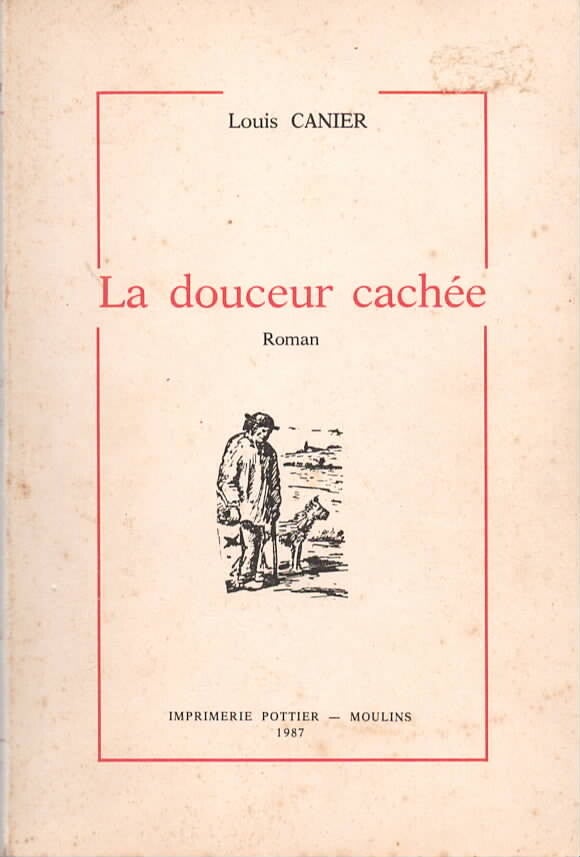 Louis CANIER

La douceur cachée

Roman

IMPRIMERIE POTTIER — MOULINS
1987